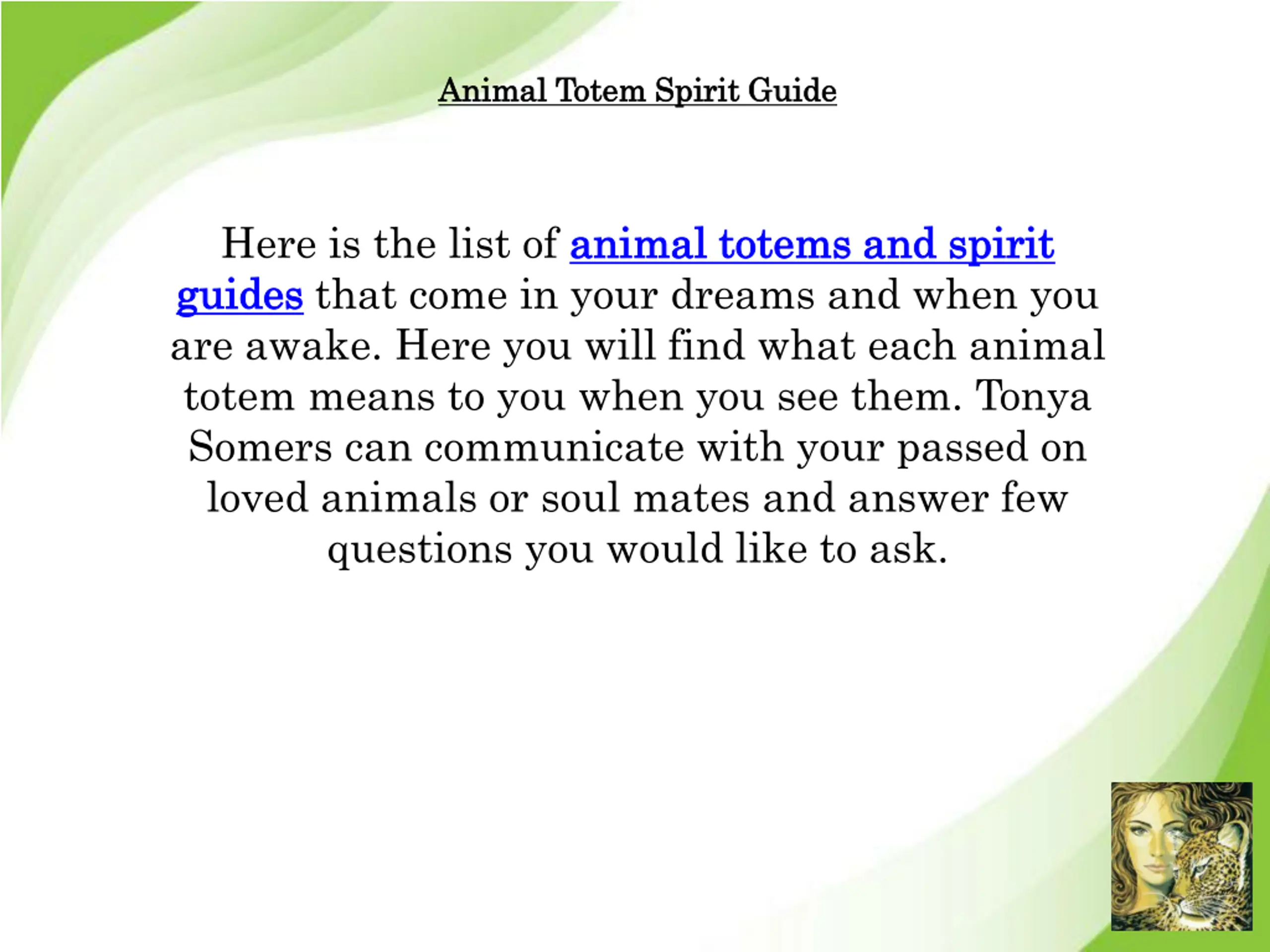 Animal Totem Spirit Guide

Here is the list of animal totems and spirit guides that come in your dreams and when you are awake. Here you will find what each animal totem means to you when you see them. Tonya Somers can communicate with your passed on loved animals or soul mates and answer few questions you would like to ask.